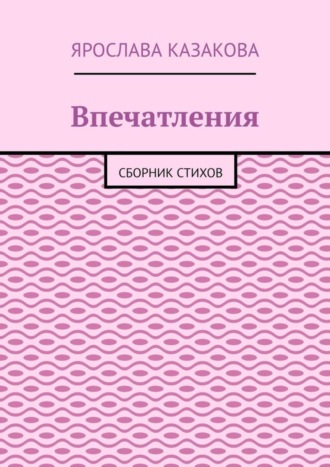 ЯРОСЛАВА КАЗАКОВА

Впечатления

СБОРНИК СТИХОВ